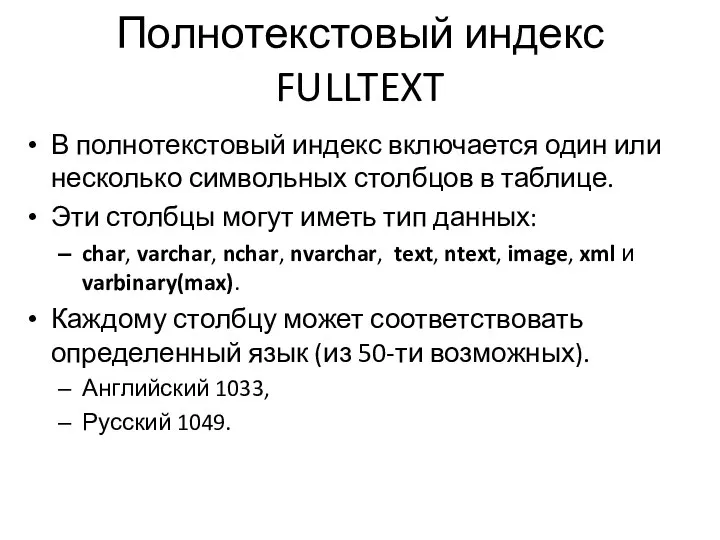 Полнотекстовый индекс FULLTEXT

• В полнотекстовый индекс включается один или несколько символьных столбцов в таблице.
• Эти столбцы могут иметь тип данных:
– char, varchar, nchar, nvarchar, text, ntext, image, xml и varbinary(max).
• Каждому столбцу может соответствовать определенный язык (из 50-ти возможных).
– Английский 1033,
– Русский 1049.